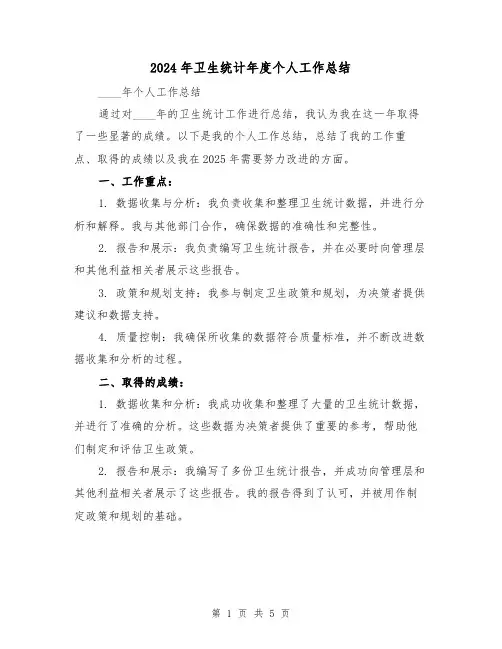 2024年卫生统计年度个人工作总结

____年个人工作总结

通过对____年的卫生统计工作进行总结，我认为我在这一年取得了一些显著的成绩。以下是我的个人工作总结，总结了我的工作重点、取得的成绩以及我在2025年需要努力改进的方面。

一、工作重点：

1. 数据收集与分析：我负责收集和整理卫生统计数据，并进行分析和解释。我与其他部门合作，确保数据的准确性和完整性。

2. 报告和展示：我负责编写卫生统计报告，并在必要时向管理层和其他利益相关者展示这些报告。

3. 政策和规划支持：我参与制定卫生政策和规划，为决策者提供建议和数据支持。

4. 质量控制：我确保所收集的数据符合质量标准，并不断改进数据收集和分析的过程。

二、取得的成绩：

1. 数据收集和分析：我成功收集和整理了大量的卫生统计数据，并进行了准确的分析。这些数据为决策者提供了重要的参考，帮助他们制定和评估卫生政策。

2. 报告和展示：我编写了多份卫生统计报告，并成功向管理层和其他利益相关者展示了这些报告。我的报告得到了认可，并被用作制定政策和规划的基础。

第 1 页 共 5 页